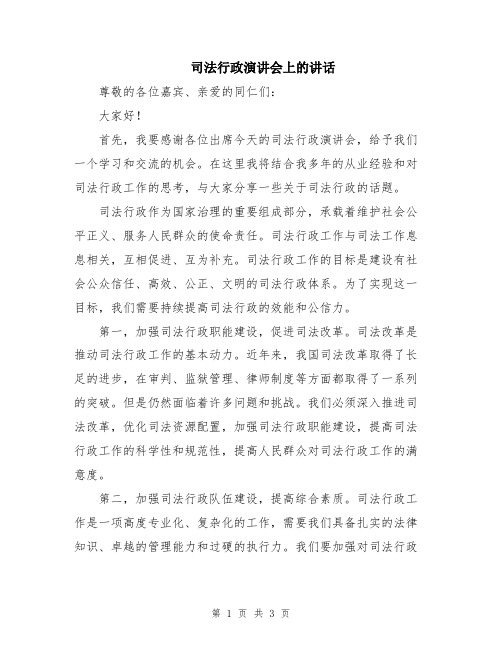 司法行政演讲会上的讲话

尊敬的各位嘉宾、亲爱的同仁们:

大家好!

首先，我要感谢各位出席今天的司法行政演讲会，给予我们一个学习和交流的机会。在这里我将结合我多年的从业经验和对司法行政工作的思考，与大家分享一些关于司法行政的话题。

司法行政作为国家治理的重要组成部分，承载着维护社会公平正义、服务人民群众的使命责任。司法行政工作与司法工作息息相关，互相促进、互为补充。司法行政工作的目标是建设有社会公众信任、高效、公正、文明的司法行政体系。为了实现这一目标，我们需要持续提高司法行政的效能和公信力。

第一，加强司法行政职能建设，促进司法改革。司法改革是推动司法行政工作的基本动力。近年来，我国司法改革取得了长足的进步，在审判、监狱管理、律师制度等方面都取得了一系列的突破。但是仍然面临着许多问题和挑战。我们必须深入推进司法改革，优化司法资源配置，加强司法行政职能建设，提高司法行政工作的科学性和规范性，提高人民群众对司法行政工作的满意度。

第二，加强司法行政队伍建设，提高综合素质。司法行政工作是一项高度专业化、复杂化的工作，需要我们具备扎实的法律知识、卓越的管理能力和过硬的执行力。我们要加强对司法行政

第 1 页 共 3 页